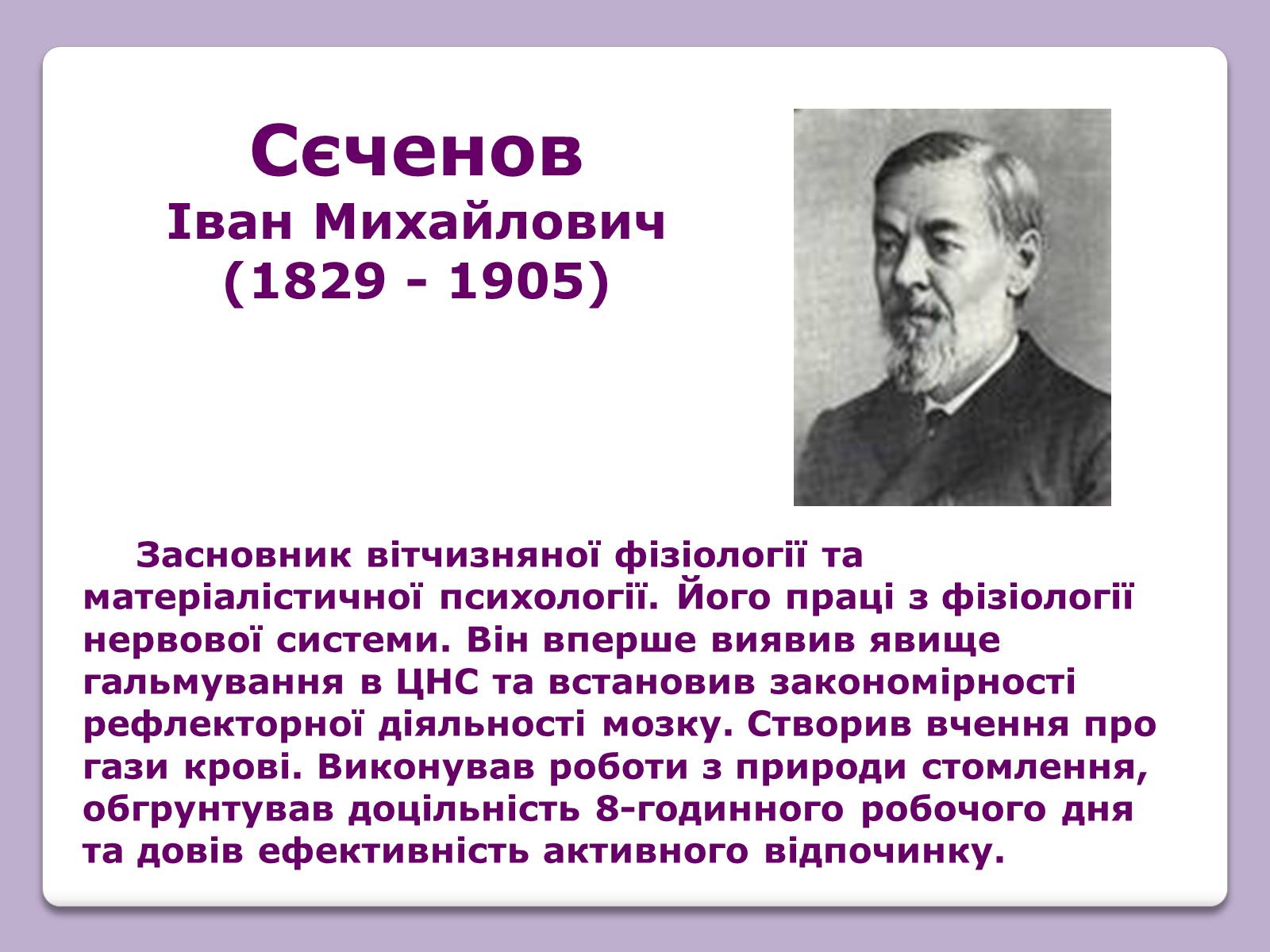 Сєченов
Іван Михайлович
(1829 - 1905)

Засновник вітчизняної фізіології та матеріалістичної психології. Його праці з фізіології нервової системи. Він вперше виявив явище гальмування в ЦНС та встановив закономірності рефлекторної діяльності мозку. Створив вчення про гази крові. Виконував роботи з природи стомлення, обгрунтував доцільність 8-годинного робочого дня та довів ефективність активного відпочинку.